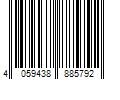 4 059438 885792